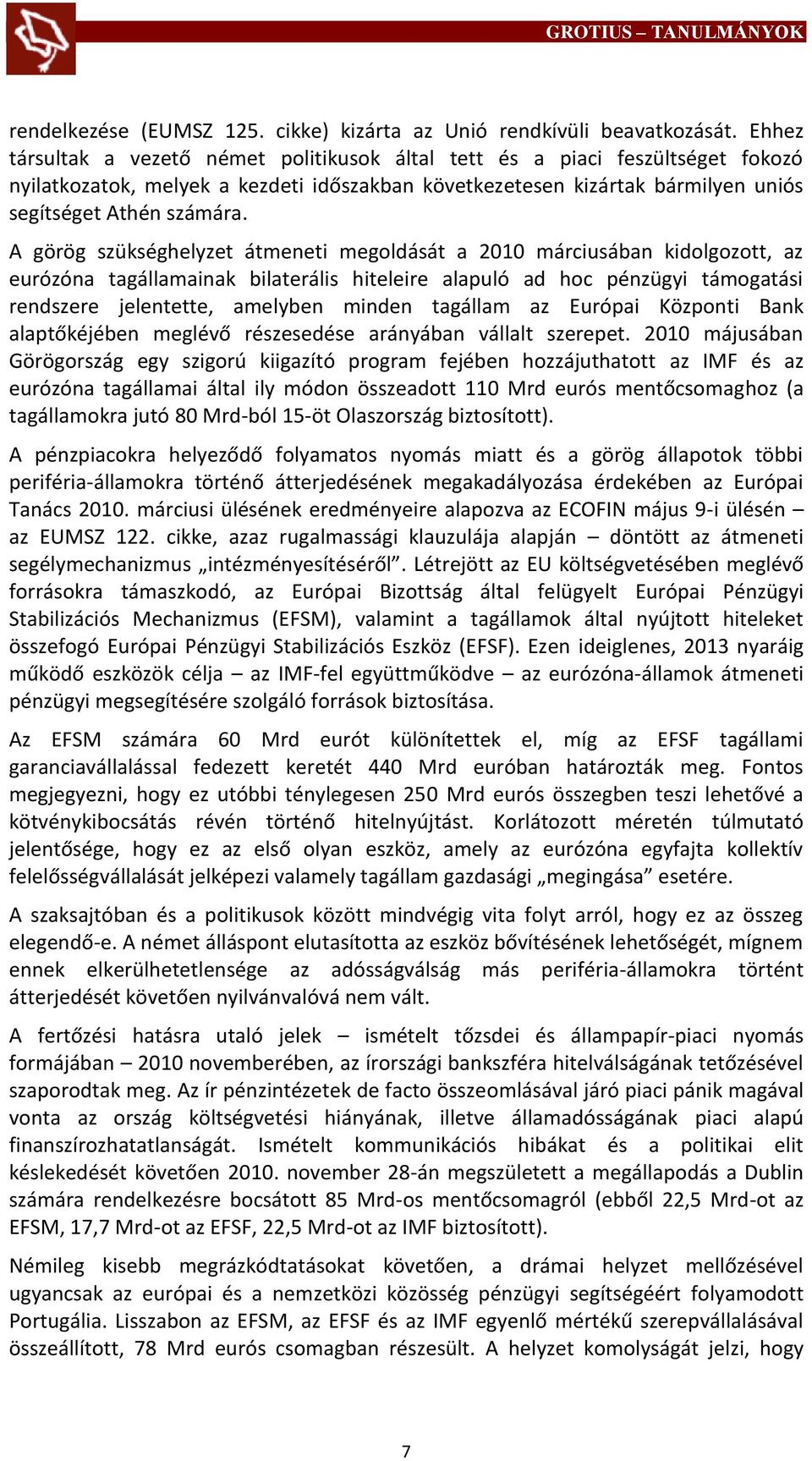 GROTIUS – TANULMÁNYOK

rendelkezése (EUMSZ 125. cikke) kizárta az Unió rendkívüli beavatkozását. Ehhez társultak a vezető német politikusok által tett és a piaci feszültséget fokozó nyilatkozatok, melyek a kezdeti időszakban következetesen kizártak bármilyen uniós segítséget Athén számára.

A görög szükséghelyzet átmeneti megoldását a 2010 márciusában kidolgozott, az eurózóna tagállamainak bilaterális hiteleire alapuló ad hoc pénzügyi támogatási rendszere jelentette, amelyben minden tagállam az Európai Központi Bank alaptőkéjében meglévő részesedése arányában vállalt szerepet. 2010 májusában Görögország egy szigorú kiigazító program fejében hozzájuthatott az IMF és az eurózóna tagállamai által ily módon összeadott 110 Mrd eurós mentőcsomaghoz (a tagállamokra jutó 80 Mrd-ból 15-öt Olaszország biztosított).

A pénzpiacokra helyeződő folyamatos nyomás miatt és a görög állapotok többi periféria-államokra történő átterjedésének megakadályozása érdekében az Európai Tanács 2010. márciusi ülésének eredményeire alapozva az ECOFIN május 9-i ülésén – az EUMSZ 122. cikke, azaz rugalmassági klauzulája alapján – döntött az átmeneti segélymechanizmus „intézményesítéséről”. Létrejött az EU költségvetésében meglévő forrásokra támaszkodó, az Európai Bizottság által felügyelt Európai Pénzügyi Stabilizációs Mechanizmus (EFSM), valamint a tagállamok által nyújtott hiteleket összefogó Európai Pénzügyi Stabilizációs Eszköz (EFSF). Ezen ideiglenes, 2013 nyaráig működő eszközök célja – az IMF-fel együttműködve – az eurózóna-államok átmeneti pénzügyi megsegítésére szolgáló források biztosítása.

Az EFSM számára 60 Mrd eurót különítettek el, míg az EFSF tagállami garanciavállalással fedezett keretét 440 Mrd euróban határozták meg. Fontos megjegyezni, hogy ez utóbbi ténylegesen 250 Mrd eurós összegben teszi lehetővé a kötvénykibocsátás révén történő hitelnyújtást. Korlátozott méretén túlmutató jelentősége, hogy ez az első olyan eszköz, amely az eurózóna egyfajta kollektív felelősségvállalását jelképezi valamely tagállam gazdasági „megingása” esetére.

A szaksajtóban és a politikusok között mindvégig vita folyt arról, hogy ez az összeg elegendő-e. A német álláspont elutasította az eszköz bővítésének lehetőségét, mígnem ennek elkerülhetetlensége az adósságválság más periféria-államokra történt átterjedését követően nyilvánvalóvá nem vált.

A fertőzési hatásra utaló jelek – ismételt tőzsdei és állampapír-piaci nyomás formájában – 2010 novemberében, az írországi bankszféra hitelválságának tetőzésével szaporodtak meg. Az ír pénzintézetek de facto összeomlásával járó piaci pánik magával vonta az ország költségvetési hiányának, illetve államadósságának piaci alapú finanszírozhatatlanságát. Ismételt kommunikációs hibákat és a politikai elit késlekedését követően 2010. november 28-án megszületett a megállapodás a Dublin számára rendelkezésre bocsátott 85 Mrd-os mentőcsomagról (ebből 22,5 Mrd-ot az EFSM, 17,7 Mrd-ot az EFSF, 22,5 Mrd-ot az IMF biztosított).

Némileg kisebb megrázkódtatásokat követően, a drámai helyzet mellőzésével ugyancsak az európai és a nemzetközi közösség pénzügyi segítségéért folyamodott Portugália. Lisszabon az EFSM, az EFSF és az IMF egyenlő mértékű szerepvállalásával összeállított, 78 Mrd eurós csomagban részesült. A helyzet komolyságát jelzi, hogy

7